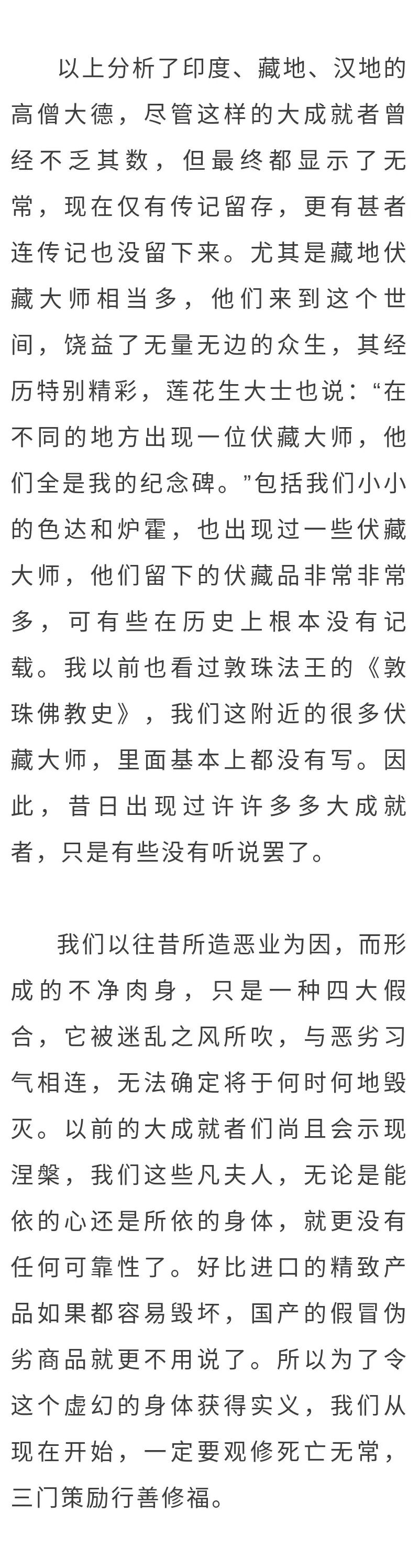 以上分析了印度、藏地、汉地的高僧大德，尽管这样的大成就者曾经不乏其数，但最终都显示了无常，现在仅有传记留存，更有甚者连传记也没留下来。尤其是藏地伏藏大师相当多，他们来到这个世间，饶益了无量无边的众生，其经历特别精彩，莲花生大士也说：“在不同的地方出现一位伏藏大师，他们全是我的纪念碑。”包括我们小小的色达和炉霍，也出现过一些伏藏大师，他们留下的伏藏品非常非常多，可有些在历史上根本没有记载。我以前也看过敦珠法王的《敦珠佛教史》，我们这附近的很多伏藏大师，里面基本上都没有写。因此，昔日出现过许许多多大成就者，只是有些没有听说罢了。

我们以往昔所造恶业为因，而形成的不净肉身，只是一种四大假合，它被迷乱之风所吹，与恶劣习气相连，无法确定将于何时何地毁灭。以前的大成就者们尚且会示现涅槃，我们这些凡夫人，无论是能依的心还是所依的身体，就更没有任何可靠性了。好比进口的精致产品如果都容易毁坏，国产的假冒伪劣商品就更不用说了。所以为了令这个虚幻的身体获得实义，我们从现在开始，一定要观修死亡无常，三门策励行善修福。